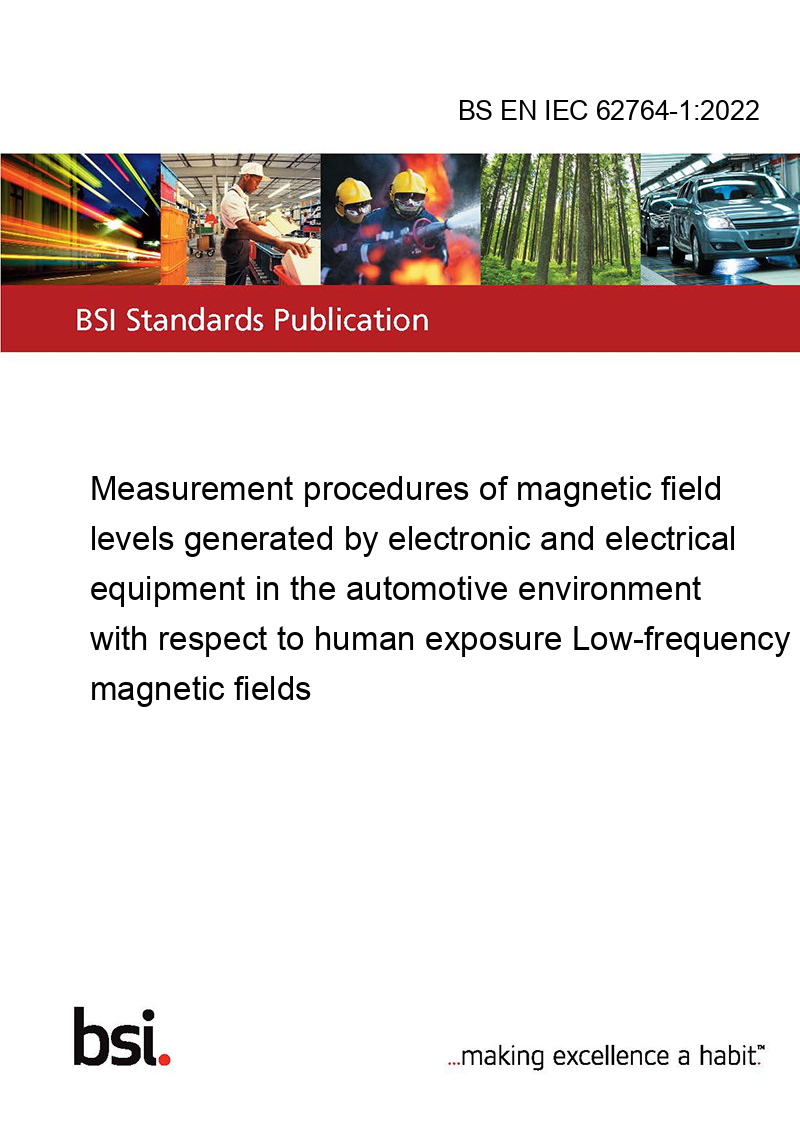 BS EN IEC 62764-1:2022

BSI Standards Publication

Measurement procedures of magnetic field levels generated by electronic and electrical equipment in the automotive environment with respect to human exposure Low-frequency magnetic fields

bsi.

...making excellence a habit.™